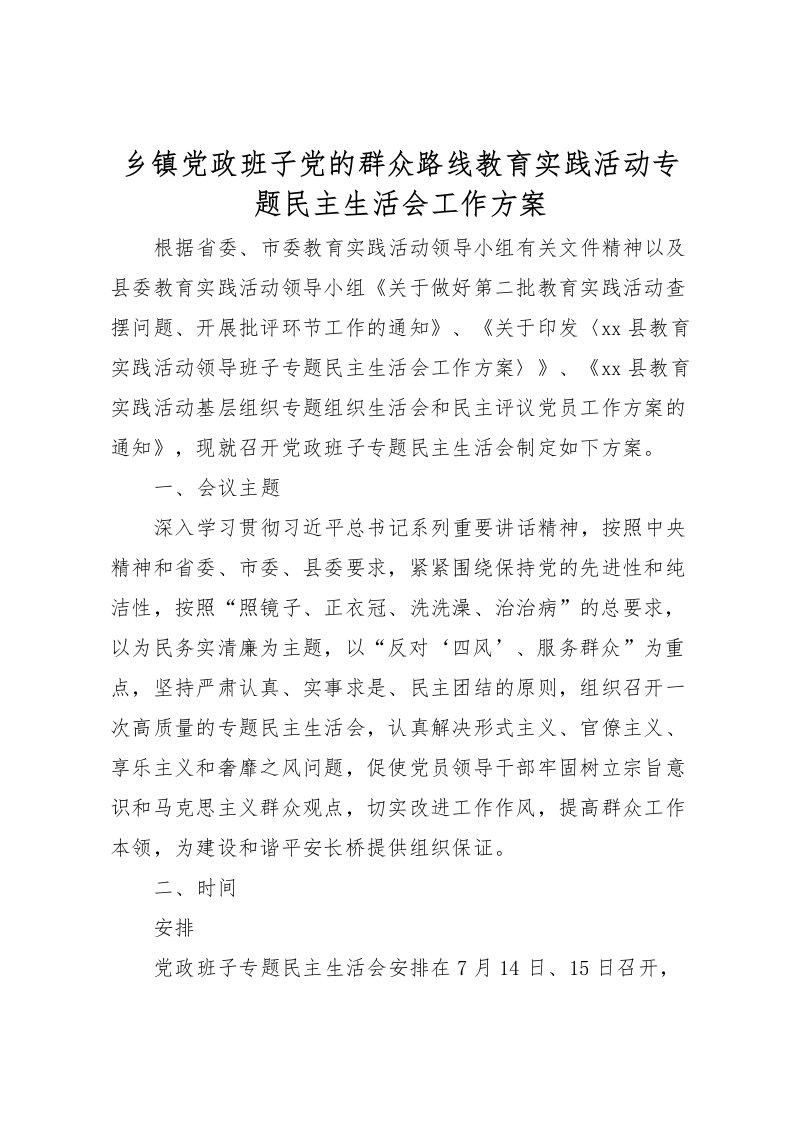 乡镇党政班子党的群众路线教育实践活动专题民主生活会工作方案

根据省委、市委教育实践活动领导小组有关文件精神以及县委教育实践活动领导小组《关于做好第二批教育实践活动查摆问题、开展批评环节工作的通知》、《关于印发〈xx县教育实践活动领导班子专题民主生活会工作方案〉》、《xx县教育实践活动基层组织专题组织生活会和民主评议党员工作方案的通知》，现就召开党政班子专题民主生活会制定如下方案。

一、会议主题

深入学习贯彻习近平总书记系列重要讲话精神，按照中央精神和省委、市委、县委要求，紧紧围绕保持党的先进性和纯洁性，按照“照镜子、正衣冠、洗洗澡、治治病”的总要求，以为民务实清廉为主题，以“反对‘四风’、服务群众”为重点，坚持严肃认真、实事求是、民主团结的原则，组织召开一次高质量的专题民主生活会，认真解决形式主义、官僚主义、享乐主义和奢靡之风问题，促使党员领导干部牢固树立宗旨意识和马克思主义群众观点，切实改进工作作风，提高群众工作本领，为建设和谐平安长桥提供组织保证。

二、时间

安排

党政班子专题民主生活会安排在7月14日、15日召开，